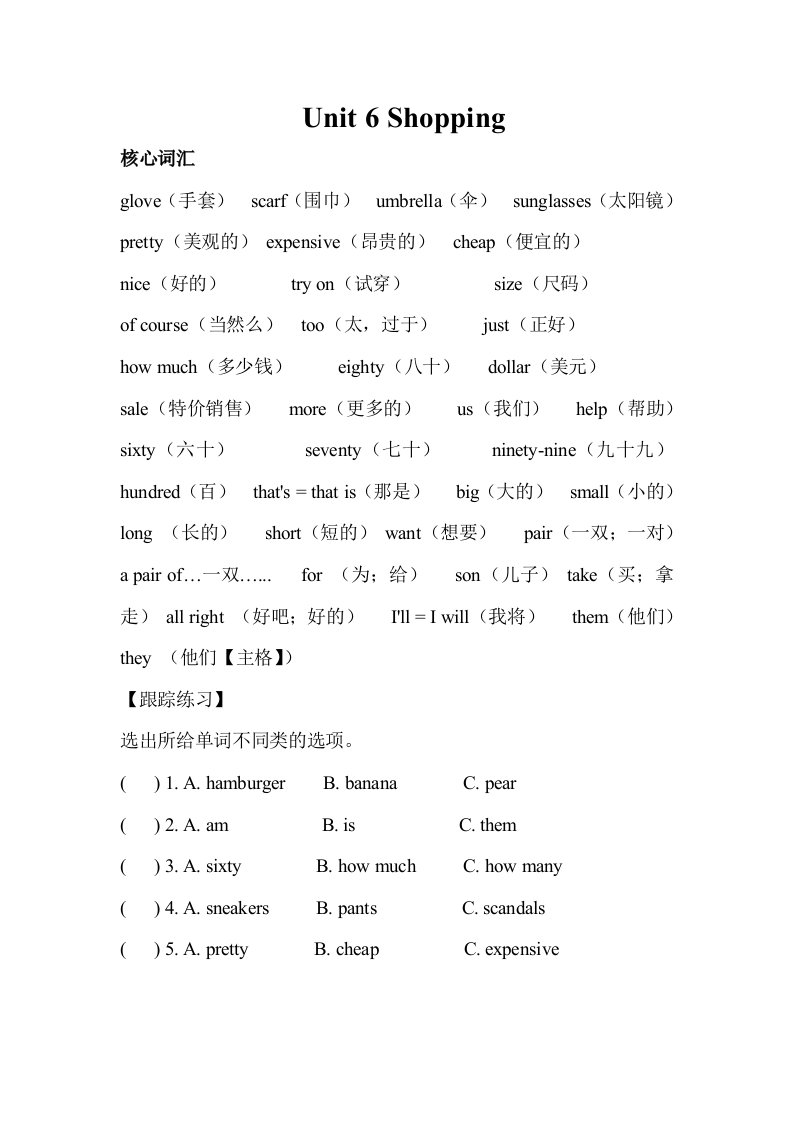 Unit 6 Shopping

核心词汇

glove（手套） scarf（围巾） umbrella（伞） sunglasses（太阳镜）

pretty（美观的） expensive（昂贵的） cheap（便宜的）

nice（好的） try on（试穿） size（尺码）

of course（当然么） too（太，过于） just（正好）

how much（多少钱） eighty（八十） dollar（美元）

sale（特价销售） more（更多的） us（我们） help（帮助）

sixty（六十） seventy（七十） ninety-nine（九十九）

hundred（百） that's = that is（那是） big（大的） small（小的）

long （长的） short（短的） want（想要） pair（一双；一对）

a pair of…一双…... for （为；给） son（儿子） take（买；拿走） all right （好吧；好的） I'll = I will（我将） them（他们）

they （他们【主格】）

【跟踪练习】

选出所给单词不同类的选项。

( ) 1. A. hamburger B. banana C. pear

( ) 2. A. am B. is C. them

( ) 3. A. sixty B. how much C. how many

( ) 4. A. sneakers B. pants C. scandals

( ) 5. A. pretty B. cheap C. expensive